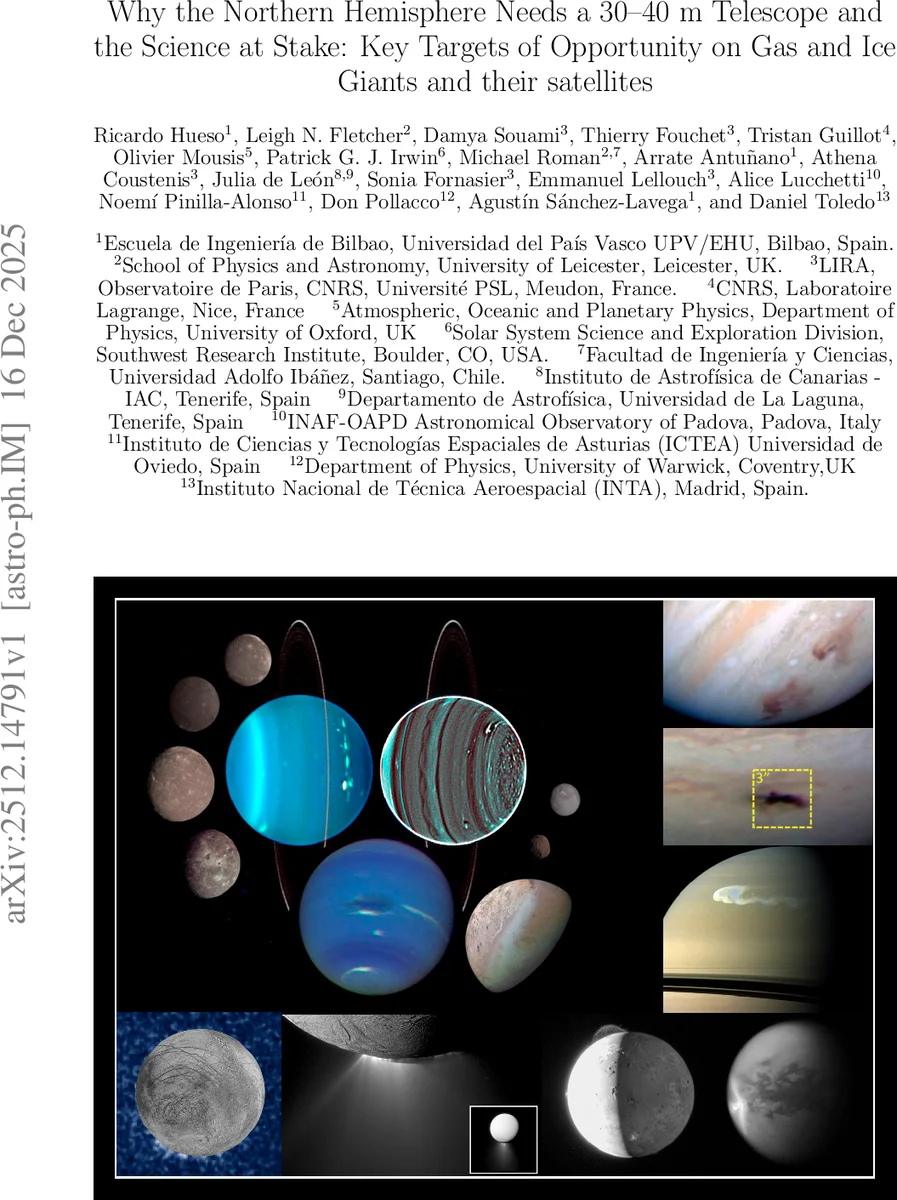 Why the Northern Hemisphere Needs a 30–40 m Telescope and the Science at Stake: Key Targets of Opportunity on Gas and Ice Giants and their satellites

Ricardo Hueso$^1$, Leigh N. Fletcher$^2$, Damya Souami$^3$, Thierry Fouchet$^3$, Tristan Guillot$^4$, Olivier Mousis$^5$, Patrick G. J. Irwin$^6$, Michael Roman$^{2,7}$, Arrate Antuñano$^1$, Athena Coustenis$^3$, Julia de León$^{8,9}$, Sonia Fornasier$^3$, Emmanuel Lellouch$^3$, Alice Lucchetti$^{10}$, Noemí Pinilla-Alonso$^{11}$, Don Pollacco$^{12}$, Agustín Sánchez-Lavega$^1$, and Daniel Toledo$^{13}$

$^1$Escuela de Ingeniería de Bilbao, Universidad del País Vasco UPV/EHU, Bilbao, Spain. $^2$School of Physics and Astronomy, University of Leicester, Leicester, UK. $^3$LIRA, Observatoire de Paris, CNRS, Université PSL, Meudon, France. $^4$CNRS, Laboratoire Lagrange, Nice, France $^5$Atmospheric, Oceanic and Planetary Physics, Department of Physics, University of Oxford, UK $^6$Solar System Science and Exploration Division, Southwest Research Institute, Boulder, CO, USA. $^7$Facultad de Ingeniería y Ciencias, Universidad Adolfo Ibáñez, Santiago, Chile. $^8$Instituto de Astrofísica de Canarias - IAC, Tenerife, Spain $^9$Departamento de Astrofísica, Universidad de La Laguna, Tenerife, Spain $^{10}$INAF-OAPD Astronomical Observatory of Padova, Padova, Italy $^{11}$Instituto de Ciencias y Tecnologías Espaciales de Asturias (ICTEA) Universidad de Oviedo, Spain $^{12}$Department of Physics, University of Warwick, Coventry,UK $^{13}$Instituto Nacional de Técnica Aeroespacial (INTA), Madrid, Spain.

arXiv:2512.14791v1 [astro-ph.IM] 16 Dec 2025

3"